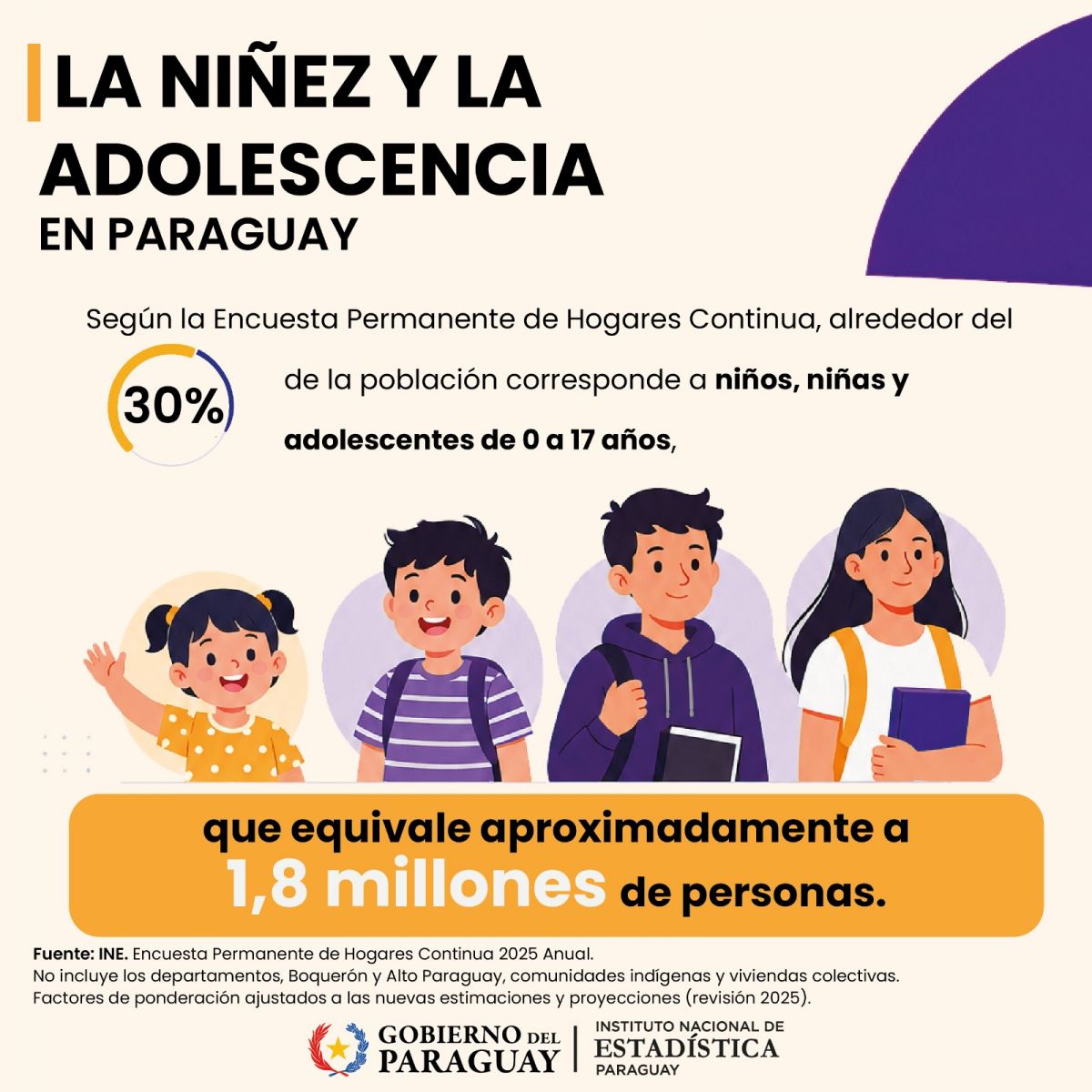 LA NIÑEZ Y LA ADOLESCENCIA
EN PARAGUAY

Según la Encuesta Permanente de Hogares Continua, alrededor del

30%

de la población corresponde a niños, niñas y adolescentes de 0 a 17 años,

que equivale aproximadamente a
1,8 millones de personas.

Fuente: INE. Encuesta Permanente de Hogares Continua 2025 Anual.
No incluye los departamentos, Boquerón y Alto Paraguay, comunidades indígenas y viviendas colectivas.
Factores de ponderación ajustados a las nuevas estimaciones y proyecciones (revisión 2025).

GOBIERNO DEL PARAGUAY

INSTITUTO NACIONAL DE
ESTADÍSTICA
PARAGUAY